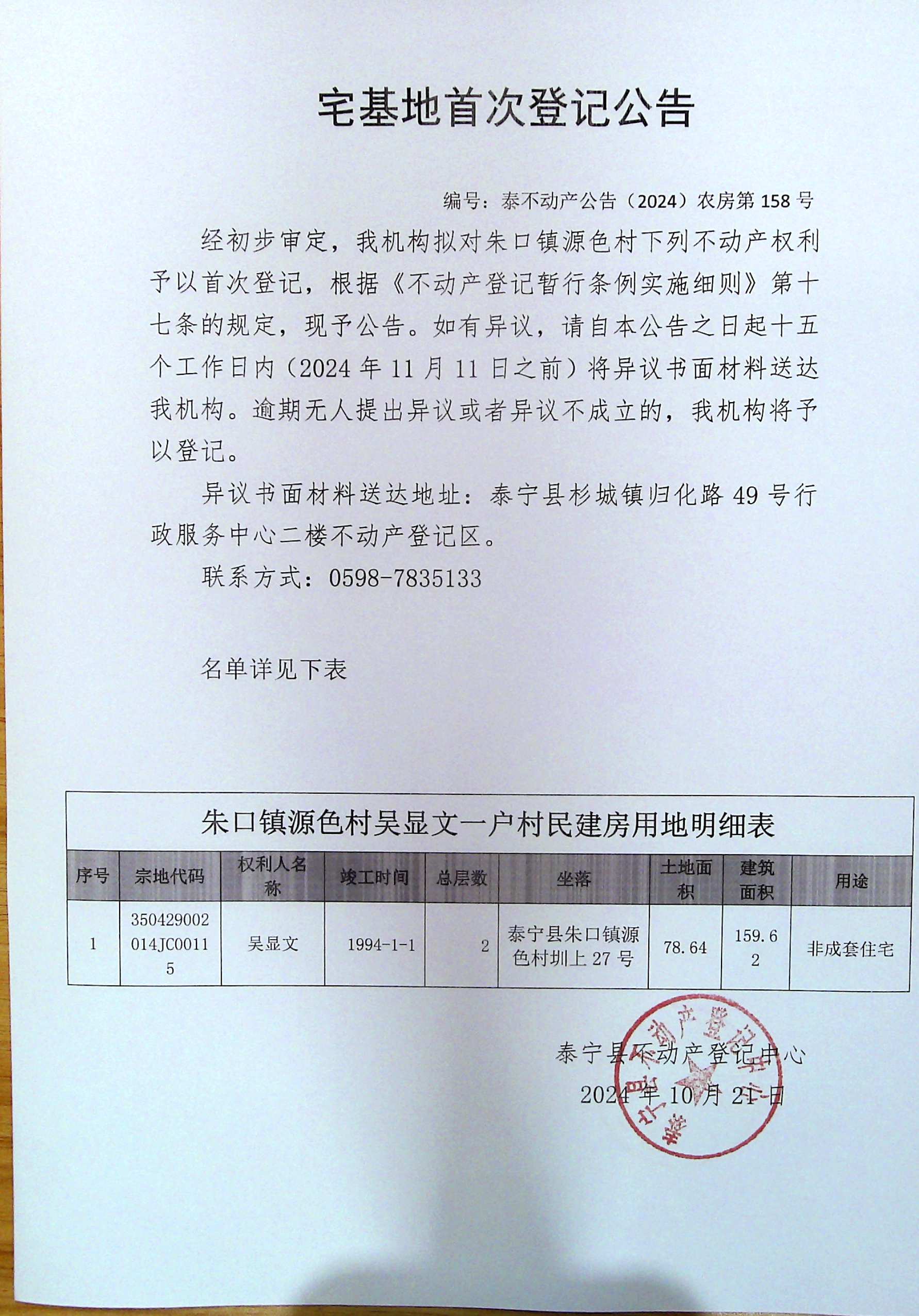 宅基地首次登记公告

编号：泰不动产公告（2024）农房第 158 号

经初步审定，我机构拟对朱口镇源色村下列不动产权利予以首次登记，根据《不动产登记暂行条例实施细则》第十七条的规定，现予公告。如有异议，请自本公告之日起十五个工作日内（2024 年 11 月 11 日之前）将异议书面材料送达我机构。逾期无人提出异议或者异议不成立的，我机构将予以登记。

异议书面材料送达地址：泰宁县杉城镇归化路 49 号行政服务中心二楼不动产登记区。

联系方式：0598-7835133

名单详见下表

朱口镇源色村吴显文一户村民建房用地明细表

| 序号 | 宗地代码 | 权利人名称 | 竣工时间 | 总层数 | 坐落 | 土地面积 | 建筑面积 | 用途 |
|---|---|---|---|---|---|---|---|---|
| 1 | 350429002014JC00115 | 吴显文 | 1994-1-1 | 2 | 泰宁县朱口镇源色村圳上 27 号 | 78.64 | 159.62 | 非成套住宅 |

泰宁县不动产登记中心
2024 年 10 月 21 日

泰宁县不动产登记中心